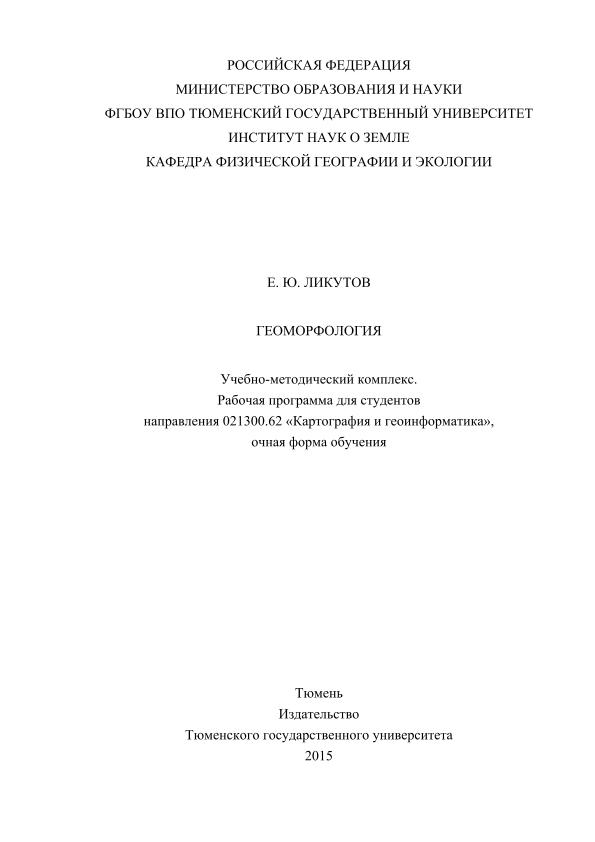 РОССИЙСКАЯ ФЕДЕРАЦИЯ
МИНИСТЕРСТВО ОБРАЗОВАНИЯ И НАУКИ
ФГБОУ ВПО ТЮМЕНСКИЙ ГОСУДАРСТВЕННЫЙ УНИВЕРСИТЕТ
ИНСТИТУТ НАУК О ЗЕМЛЕ
КАФЕДРА ФИЗИЧЕСКОЙ ГЕОГРАФИИ И ЭКОЛОГИИ

Е. Ю. ЛИКУТОВ

ГЕОМОРФОЛОГИЯ

Учебно-методический комплекс.
Рабочая программа для студентов
направления 021300.62 «Картография и геоинформатика»,
очная форма обучения

Тюмень
Издательство
Тюменского государственного университета
2015